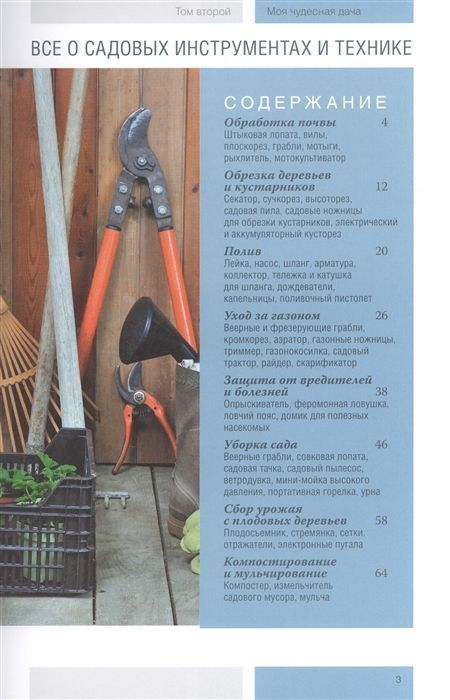 Том второй

Моя чудесная дача

ВСЕ О САДОВЫХ ИНСТРУМЕНТАХ И ТЕХНИКЕ

СОДЕРЖАНИЕ

Обработка почвы 4
Штыковая лопата, вилы, плоскорез, грабли, мотыги, рыхлитель, мотокультиватор

Обрезка деревьев и кустарников 12
Секатор, сучкорез, высоторез, садовая пила, садовые ножницы для обрезки кустарников, электрический и аккумуляторный кусторез

Полив 20
Лейка, насос, шланг, арматура, коллектор, тележка и катушка для шланга, дождеватели, капельницы, поливочный пистолет

Уход за газоном 26
Веерные и фрезерующие грабли, кромкорез, аэратор, газонные ножницы, триммер, газонокосилка, садовый трактор, райдер, скарификатор

Защита от вредителей и болезней 38
Опрыскиватель, феромонная ловушка, ловчий пояс, домик для полезных насекомых

Уборка сада 46
Веерные грабли, совковая лопата, садовая тачка, садовый пылесос, ветродувка, мини-мойка высокого давления, портативная горелка, урна

Сбор урожая с плодовых деревьев 58
Плодосъемник, стремянка, сетки, отражатели, электронные пугала

Компостирование и мульчирование 64
Компостер, измельчитель садового мусора, мульча

3